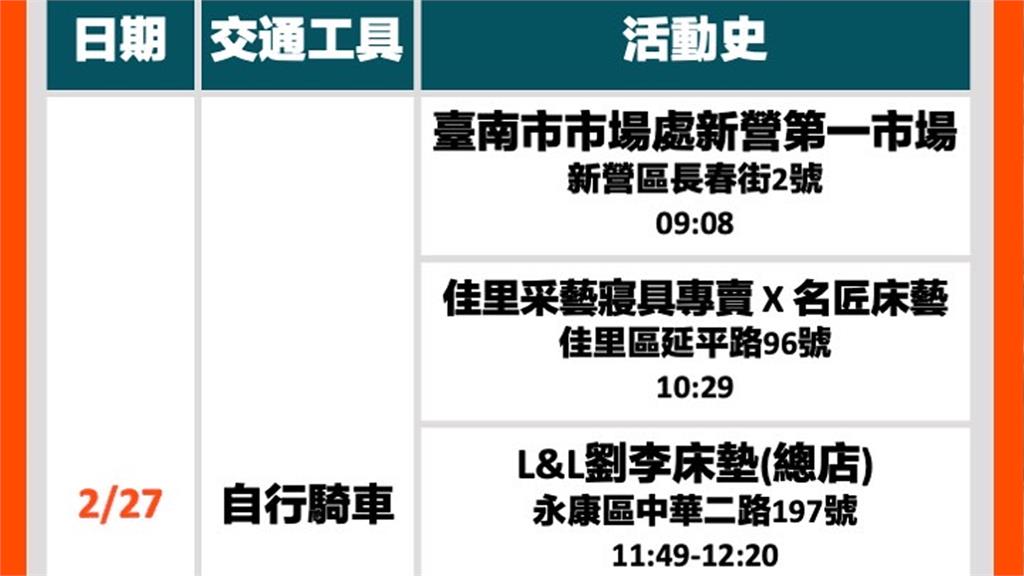 | 日期 | 交通工具 | 活動史 |
|---|---|---|
| 2/27 | 自行騎車 | 臺南市市場處新營第一市場 新營區長春街2號 09:08 |
| | | 佳里采藝寢具專賣 X 名匠床藝 佳里區延平路96號 10:29 |
| | | L&L劉李床墊(總店) 永康區中華二路197號 11:49-12:20 |